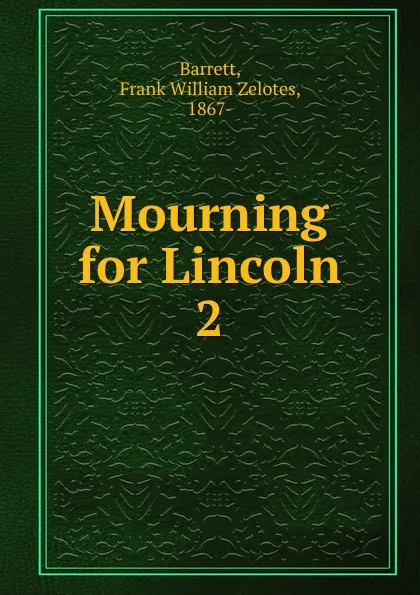 Barrett,
Frank William Zelotes,
1867-

Mourning for Lincoln
2